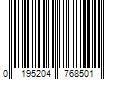 0 195204 768501